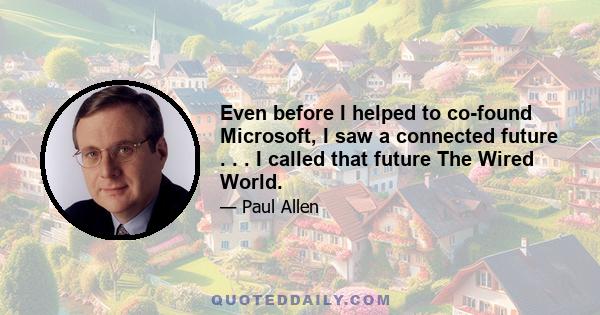 Even before I helped to co-found Microsoft, I saw a connected future . . . I called that future The Wired World.

— Paul Allen

QUOTEDDAILY.COM